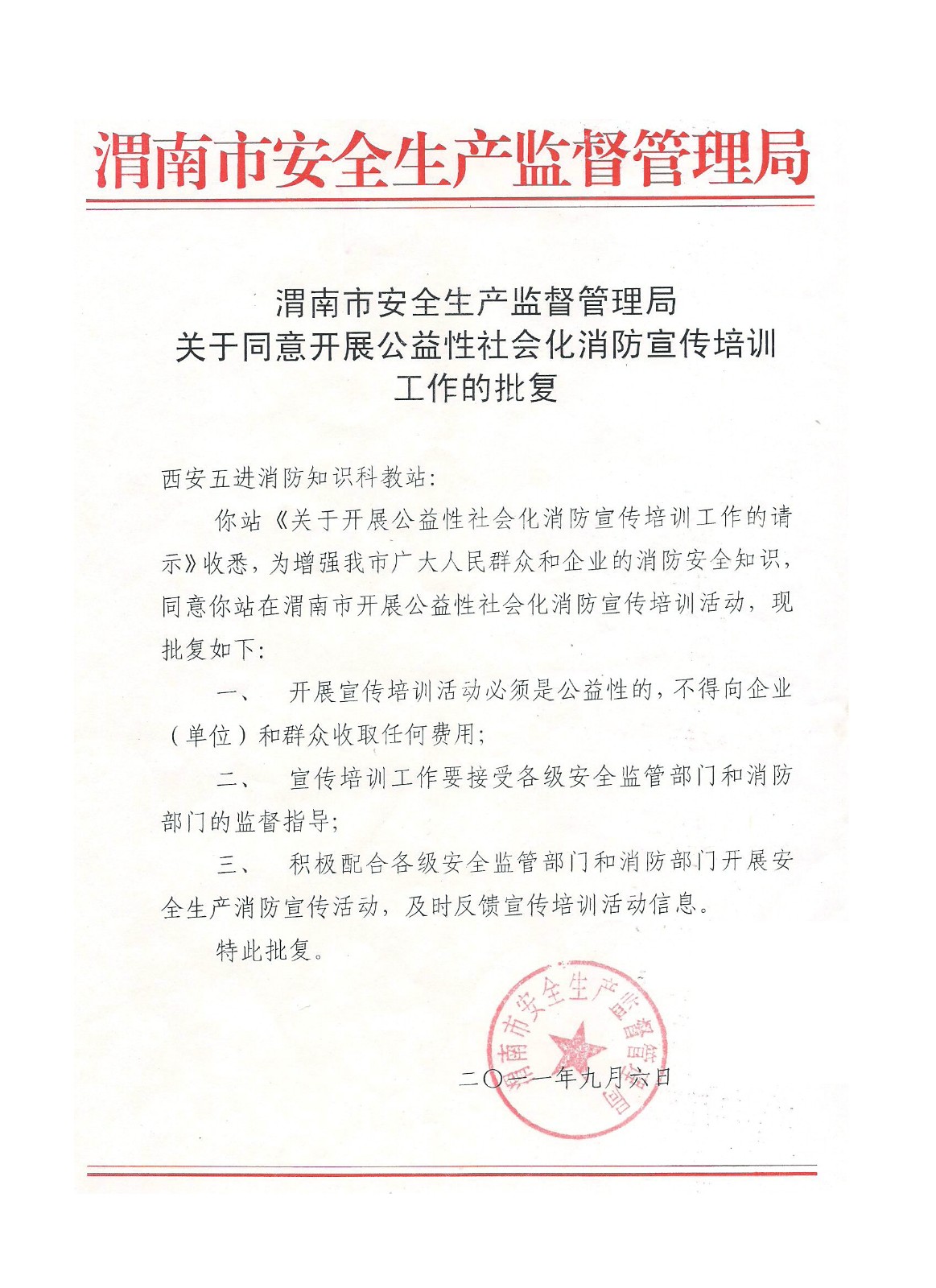 渭南市安全生产监督管理局

渭南市安全生产监督管理局
关于同意开展公益性社会化消防宣传培训
工作的批复

西安五进消防知识科教站:

你站《关于开展公益性社会化消防宣传培训工作的请示》收悉，为增强我市广大人民群众和企业的消防安全知识，同意你站在渭南市开展公益性社会化消防宣传培训活动，现批复如下:

一、　开展宣传培训活动必须是公益性的，不得向企业（单位）和群众收取任何费用;

二、　宣传培训工作要接受各级安全监管部门和消防部门的监督指导;

三、　积极配合各级安全监管部门和消防部门开展安全生产消防宣传活动，及时反馈宣传培训活动信息。

特此批复。

渭南市安全生产监督管理局

二〇一一年九月六日